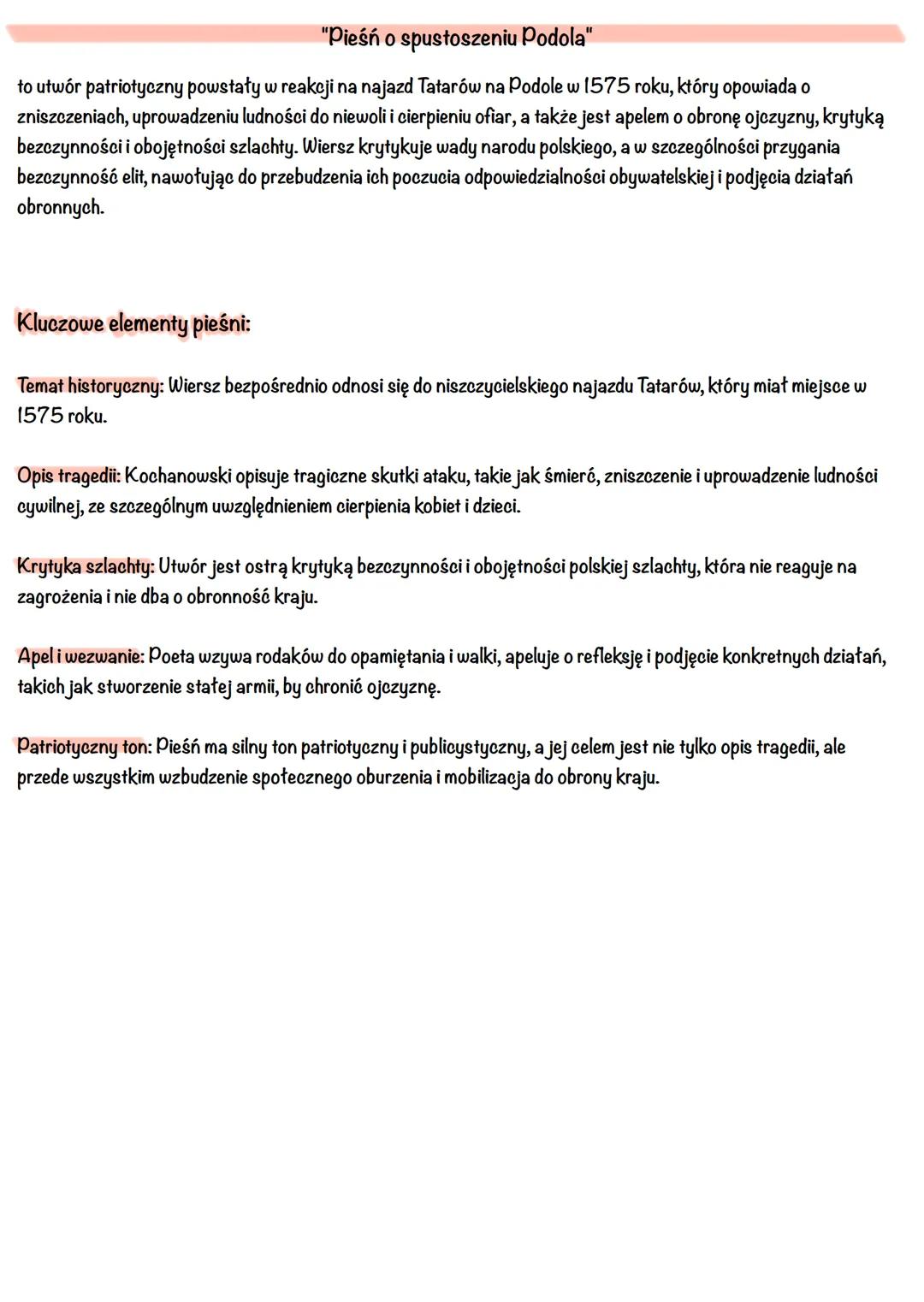 "Pieśń o spustoszeniu Podola"

to utwór patriotyczny powstały w reakcji na najazd Tatarów na Podole w 1575 roku, który opowiada o zniszczeniach, uprowadzeniu ludności do niewoli i cierpieniu ofiar, a także jest apelem o obronę ojczyzny, krytyką bezczynności i obojętności szlachty. Wiersz krytykuje wady narodu polskiego, a w szczególności przygania bezczynność elit, nawołując do przebudzenia ich poczucia odpowiedzialności obywatelskiej i podjęcia działań obronnych.

Kluczowe elementy pieśni:

Temat historyczny: Wiersz bezpośrednio odnosi się do niszczycielskiego najazdu Tatarów, który miał miejsce w 1575 roku.

Opis tragedii: Kochanowski opisuje tragiczne skutki ataku, takie jak śmierć, zniszczenie i uprowadzenie ludności cywilnej, ze szczególnym uwzględnieniem cierpienia kobiet i dzieci.

Krytyka szlachty: Utwór jest ostrą krytyką bezczynności i obojętności polskiej szlachty, która nie reaguje na zagrożenia i nie dba o obronność kraju.

Apel i wezwanie: Poeta wzywa rodaków do opamiętania i walki, apeluje o refleksję i podjęcie konkretnych działań, takich jak stworzenie stałej armii, by chronić ojczyznę.

Patriotyczny ton: Pieśń ma silny ton patriotyczny i publicystyczny, a jej celem jest nie tylko opis tragedii, ale przede wszystkim wzbudzenie społecznego oburzenia i mobilizacja do obrony kraju.